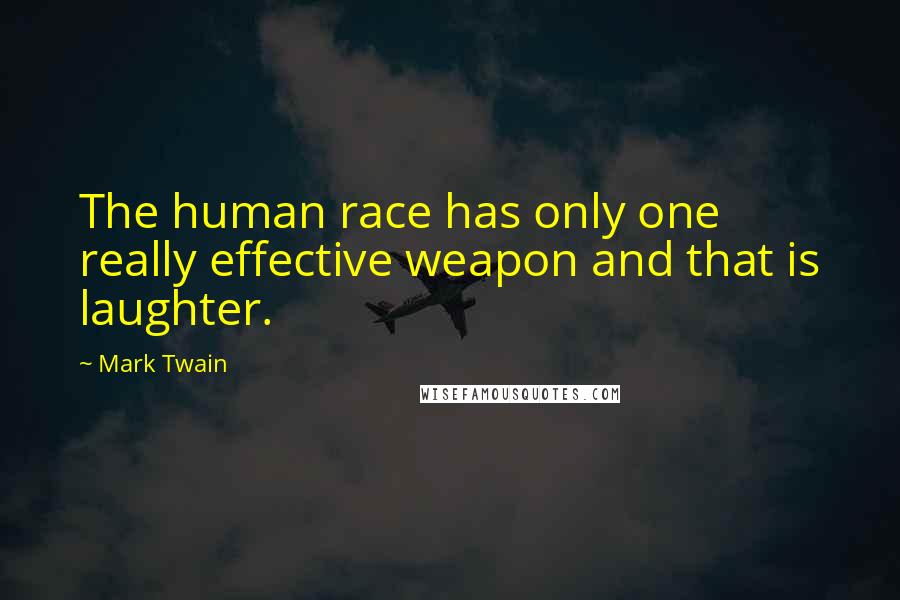 The human race has only one really effective weapon and that is laughter.

~ Mark Twain

WISEFAMOUSQUOTES.COM